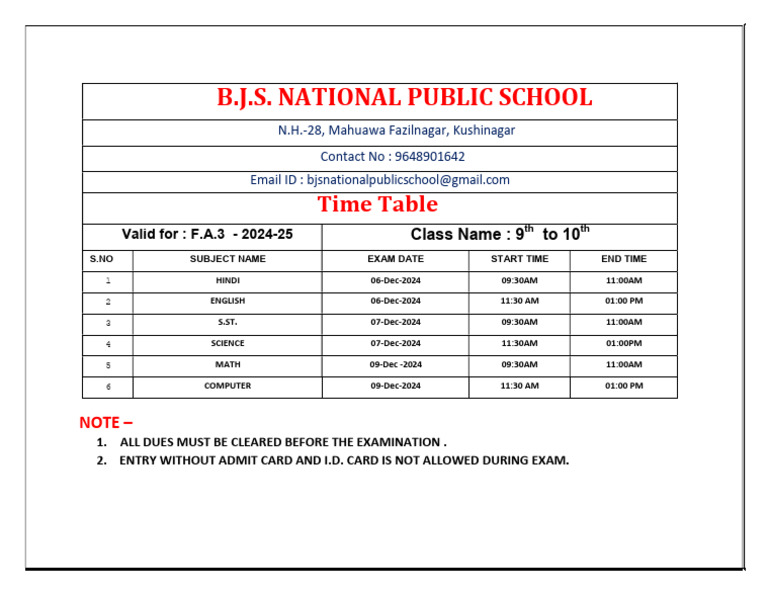 B.J.S. NATIONAL PUBLIC SCHOOL

N.H.-28, Mahuawa Fazilnagar, Kushinagar

Contact No : 9648901642

Email ID : bjsnationalpublicschool@gmail.com

Time Table

Valid for : F.A.3 - 2024-25

Class Name : $9^{th}$ to $10^{th}$

| S.NO | SUBJECT NAME | EXAM DATE | START TIME | END TIME |
|---|---|---|---|---|
| 1 | HINDI | 06-Dec-2024 | 09:30AM | 11:00AM |
| 2 | ENGLISH | 06-Dec-2024 | 11:30 AM | 01:00 PM |
| 3 | S.ST. | 07-Dec-2024 | 09:30AM | 11:00AM |
| 4 | SCIENCE | 07-Dec-2024 | 11:30AM | 01:00PM |
| 5 | MATH | 09-Dec -2024 | 09:30AM | 11:00AM |
| 6 | COMPUTER | 09-Dec-2024 | 11:30 AM | 01:00 PM |

NOTE –

1. ALL DUES MUST BE CLEARED BEFORE THE EXAMINATION .
2. ENTRY WITHOUT ADMIT CARD AND I.D. CARD IS NOT ALLOWED DURING EXAM.